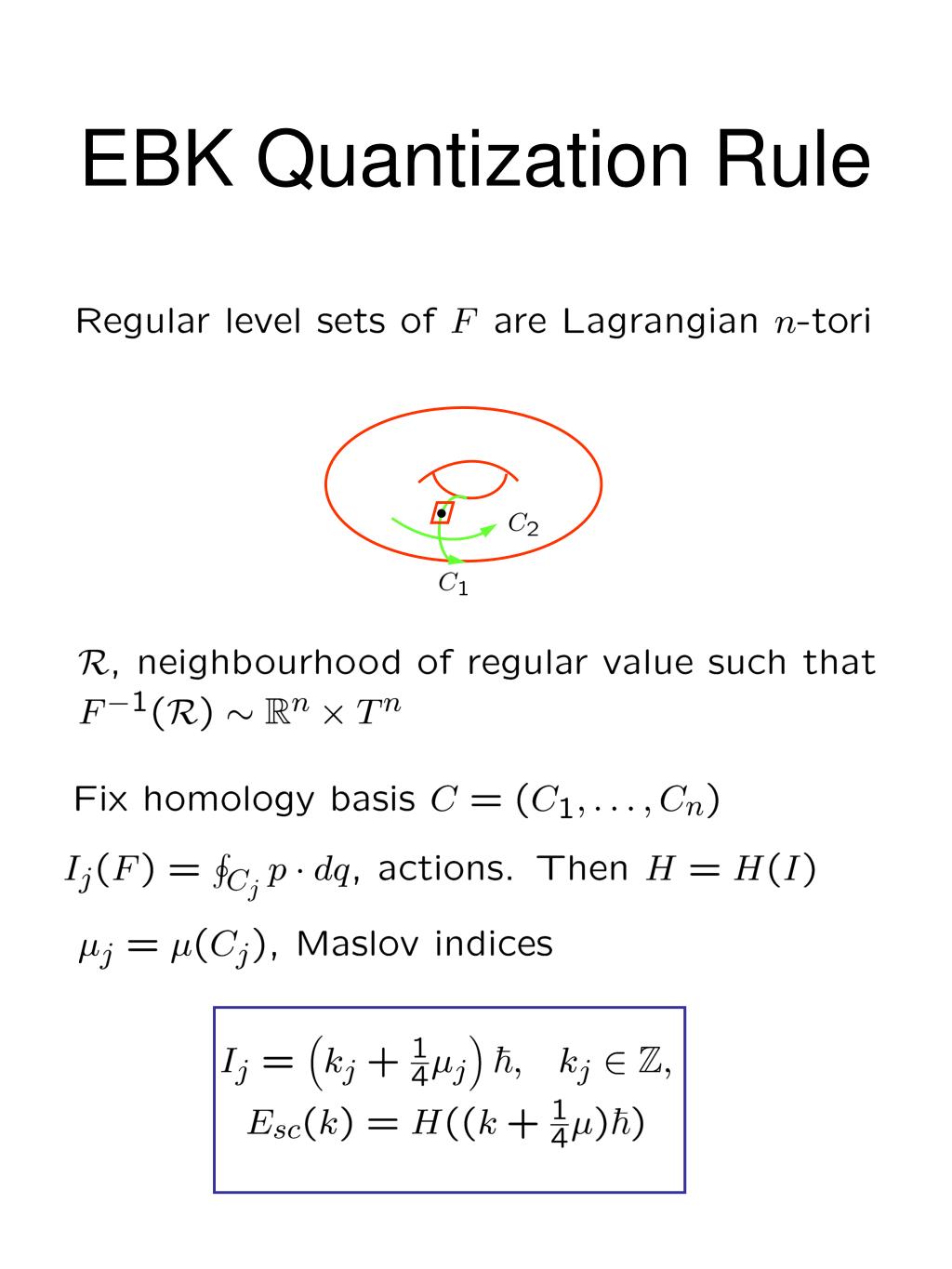 EBK Quantization Rule

Regular level sets of $F$ are Lagrangian $n$-tori

$C_2$

$C_1$

$\mathcal{R}$, neighbourhood of regular value such that $F^{-1}(\mathcal{R}) \sim \mathbb{R}^n \times T^n$

Fix homology basis $C = (C_1, \ldots, C_n)$

$I_j(F) = \oint_{C_j} p \cdot dq$, actions. Then $H = H(I)$

$\mu_j = \mu(C_j)$, Maslov indices

$I_j = \left(k_j + \frac{1}{4}\mu_j\right)\hbar, \quad k_j \in \mathbb{Z},$
$E_{sc}(k) = H((k + \frac{1}{4}\mu)\hbar)$